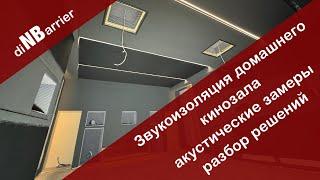 diNBarrier

Звукоизоляция домашнего кинозала акустические замеры разбор решений